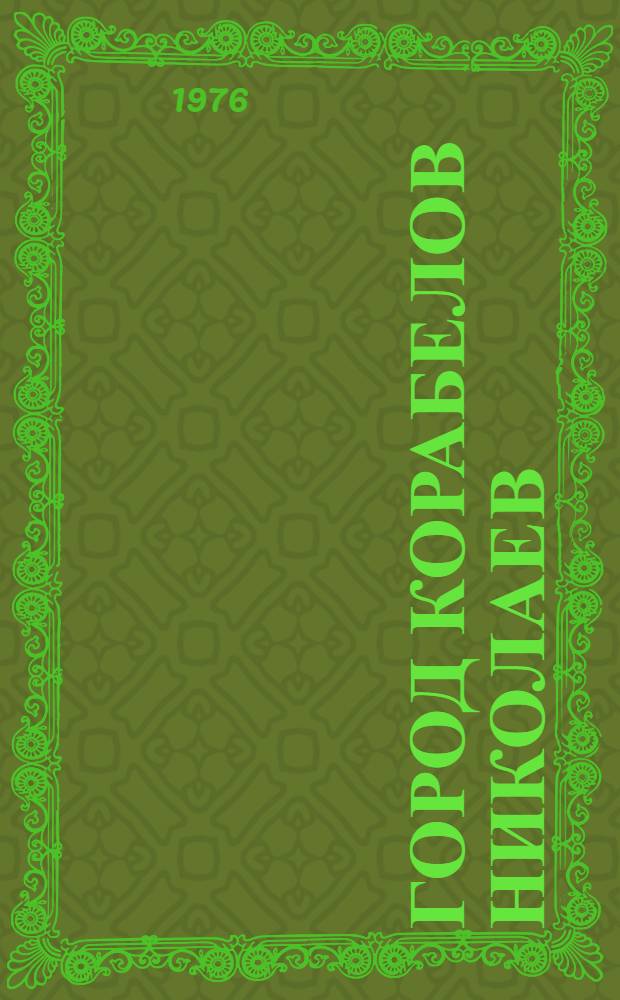 1976

ГОРОД КОРАБЕЛОВ
НИКОЛАЕВ